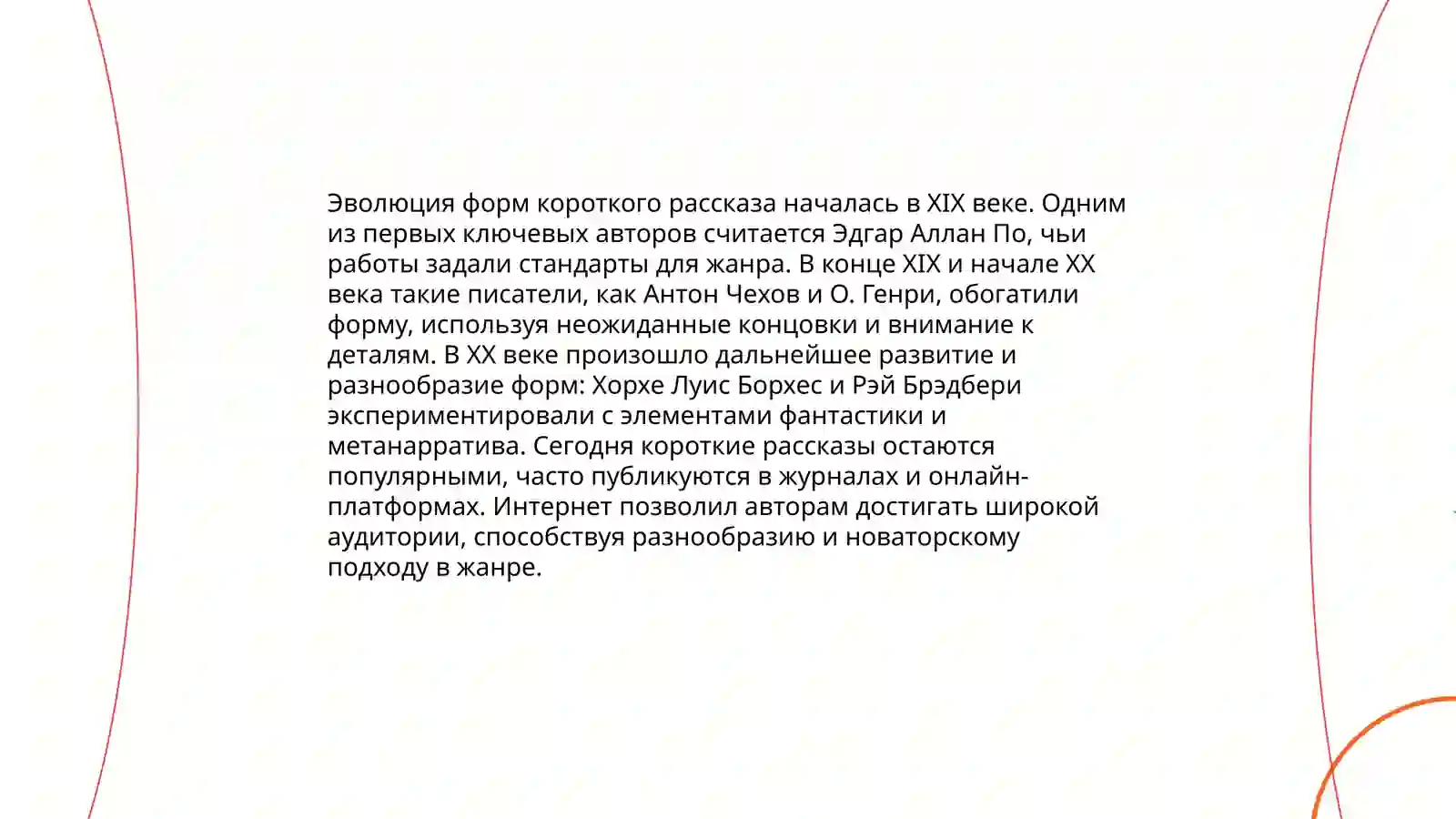 Эволюция форм короткого рассказа началась в XIX веке. Одним из первых ключевых авторов считается Эдгар Аллан По, чьи работы задали стандарты для жанра. В конце XIX и начале XX века такие писатели, как Антон Чехов и О. Генри, обогатили форму, используя неожиданные концовки и внимание к деталям. В XX веке произошло дальнейшее развитие и разнообразие форм: Хорхе Луис Борхес и Рэй Брэдбери экспериментировали с элементами фантастики и метанарратива. Сегодня короткие рассказы остаются популярными, часто публикуются в журналах и онлайн-платформах. Интернет позволил авторам достигать широкой аудитории, способствуя разнообразию и новаторскому подходу в жанре.